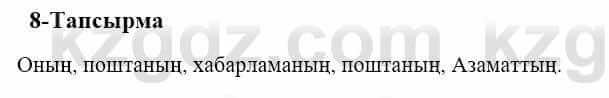 8-Тапсырма

kzgdz.com kzg

Оның, поштаның, хабарламаның, поштаның, Азаматтың.